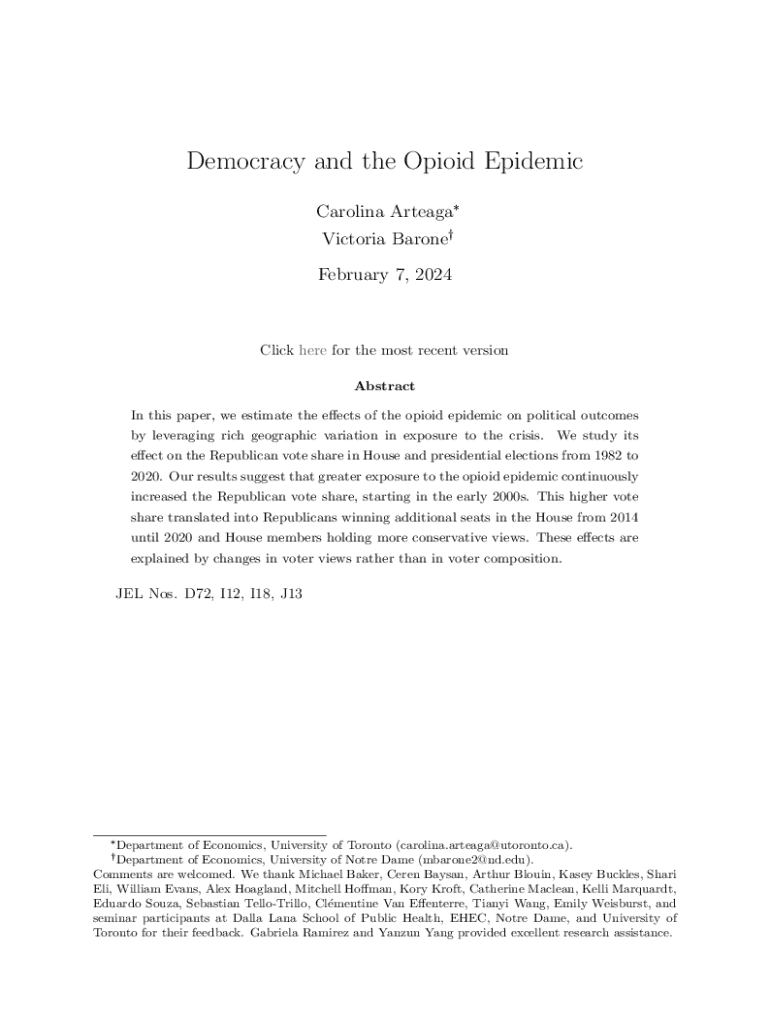 Democracy and the Opioid Epidemic

Carolina Arteaga*
Victoria Barone†

February 7, 2024

Click here for the most recent version

Abstract

In this paper, we estimate the effects of the opioid epidemic on political outcomes by leveraging rich geographic variation in exposure to the crisis. We study its effect on the Republican vote share in House and presidential elections from 1982 to 2020. Our results suggest that greater exposure to the opioid epidemic continuously increased the Republican vote share, starting in the early 2000s. This higher vote share translated into Republicans winning additional seats in the House from 2014 until 2020 and House members holding more conservative views. These effects are explained by changes in voter views rather than in voter composition.

JEL Nos. D72, I12, I18, J13

*Department of Economics, University of Toronto (carolina.arteaga@utoronto.ca).
†Department of Economics, University of Notre Dame (mbarone2@nd.edu).
Comments are welcomed. We thank Michael Baker, Ceren Baysan, Arthur Blouin, Kasey Buckles, Shari Eli, William Evans, Alex Hoagland, Mitchell Hoffman, Kory Kroft, Catherine Maclean, Kelli Marquardt, Eduardo Souza, Sebastian Tello-Trillo, Clémentine Van Effenterre, Tianyi Wang, Emily Weisburst, and seminar participants at Dalla Lana School of Public Health, EHEC, Notre Dame, and University of Toronto for their feedback. Gabriela Ramirez and Yanzun Yang provided excellent research assistance.